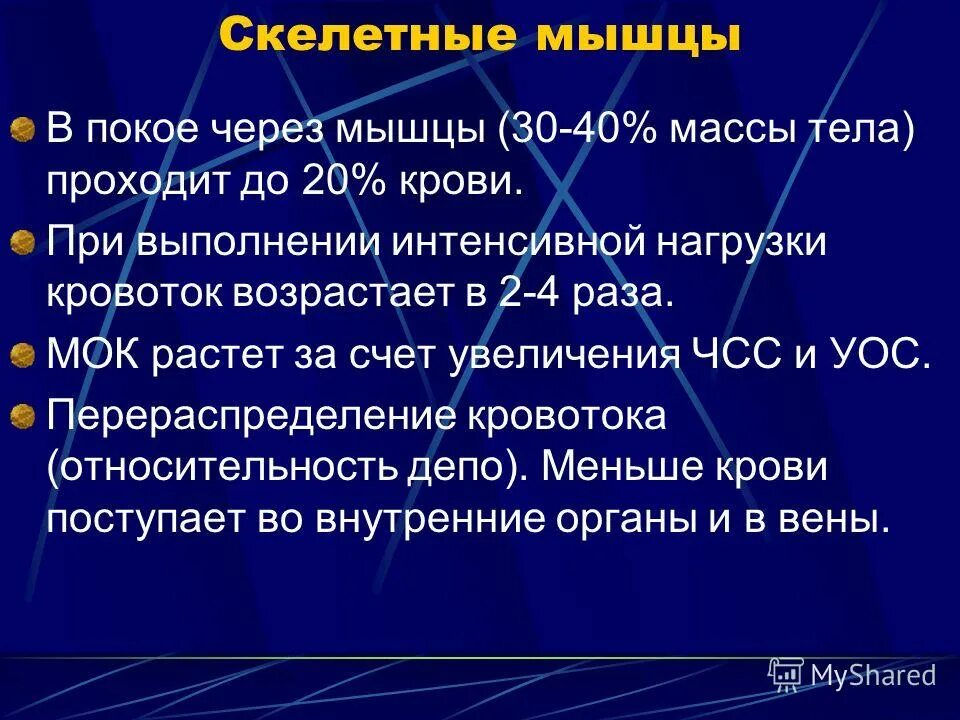 Скелетные мышцы

В покое через мышцы (30-40% массы тела) проходит до 20% крови.

При выполнении интенсивной нагрузки кровоток возрастает в 2-4 раза.

МОК растет за счет увеличения ЧСС и УОС.

Перераспределение кровотока (относительность депо). Меньше крови поступает во внутренние органы и в вены.

MyShared